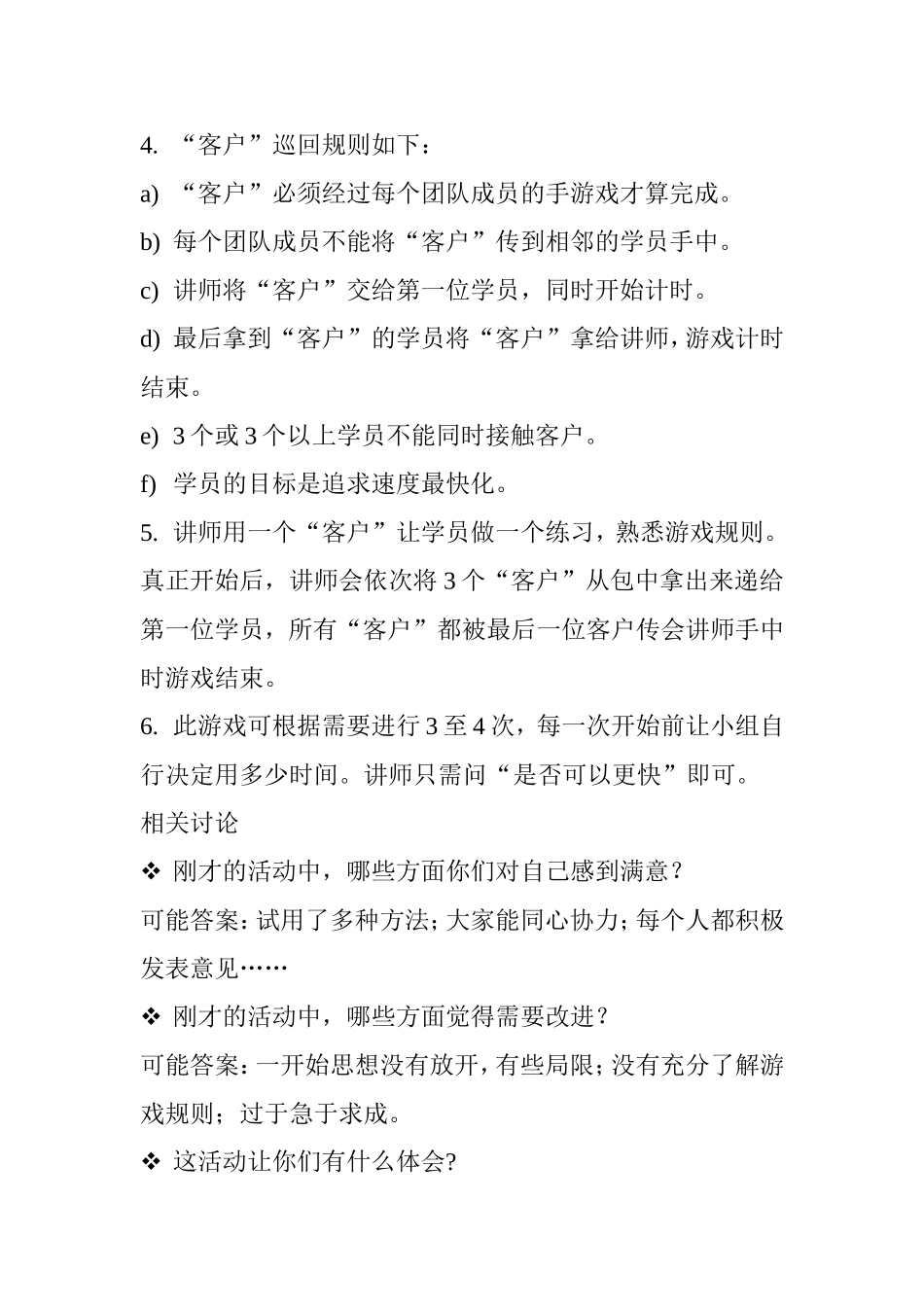 4. “客户”巡回规则如下：

a) “客户”必须经过每个团队成员的手游戏才算完成。

b) 每个团队成员不能将“客户”传到相邻的学员手中。

c) 讲师将“客户”交给第一位学员，同时开始计时。

d) 最后拿到“客户”的学员将“客户”拿给讲师，游戏计时结束。

e) 3 个或 3 个以上学员不能同时接触客户。

f) 学员的目标是追求速度最快化。

5. 讲师用一个“客户”让学员做一个练习，熟悉游戏规则。真正开始后，讲师会依次将 3 个“客户”从包中拿出来递给第一位学员，所有“客户”都被最后一位客户传会讲师手中时游戏结束。

6. 此游戏可根据需要进行 3 至 4 次，每一次开始前让小组自行决定用多少时间。讲师只需问“是否可以更快”即可。

相关讨论

❖ 刚才的活动中，哪些方面你们对自己感到满意？

可能答案：试用了多种方法；大家能同心协力；每个人都积极发表意见……

❖ 刚才的活动中，哪些方面觉得需要改进？

可能答案：一开始思想没有放开，有些局限；没有充分了解游戏规则；过于急于求成。

❖ 这活动让你们有什么体会?